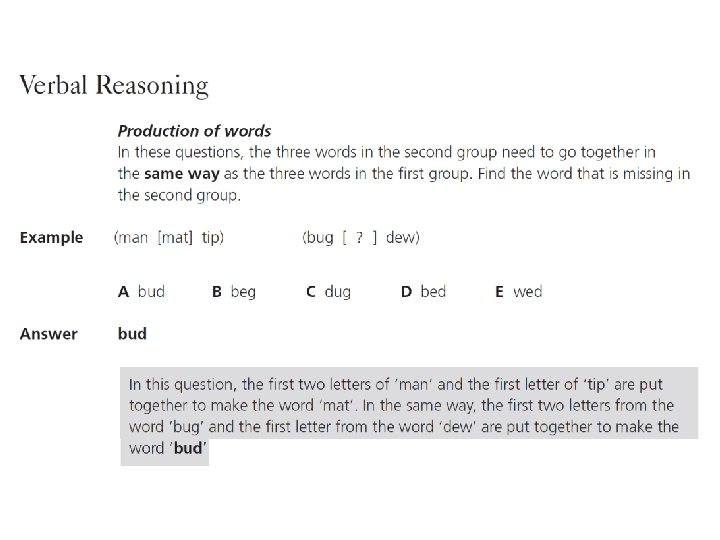 Verbal Reasoning

Production of words

In these questions, the three words in the second group need to go together in the same way as the three words in the first group. Find the word that is missing in the second group.

Example (man [mat] tip) (bug [ ? ] dew)

A bud B beg C dug D bed E wed

Answer bud

In this question, the first two letters of 'man' and the first letter of 'tip' are put together to make the word 'mat'. In the same way, the first two letters from the word 'bug' and the first letter from the word 'dew' are put together to make the word 'bud'